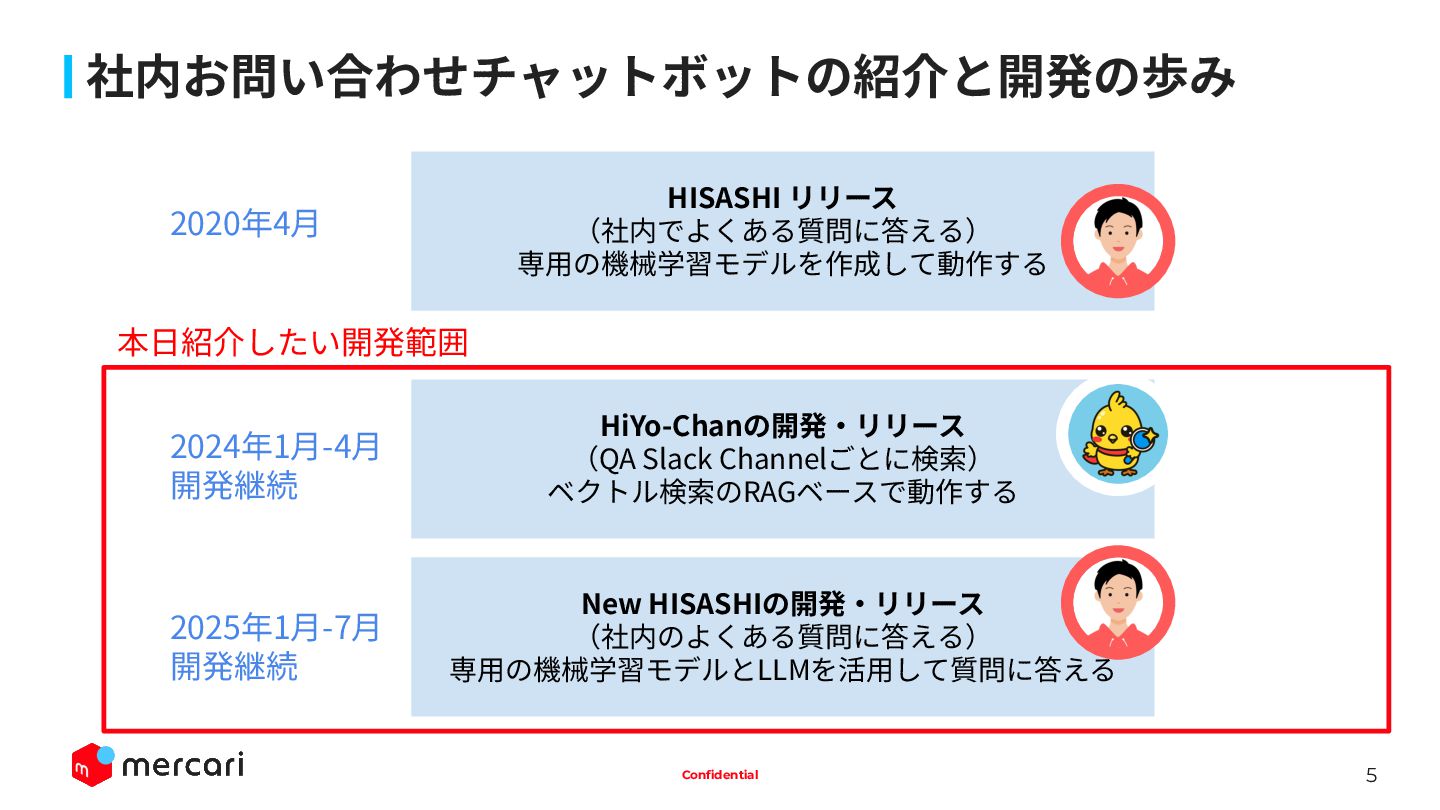 社内お問い合わせチャットボットの紹介と開発の歩み

2020年4月

HISASHI リリース
（社内でよくある質問に答える）
専用の機械学習モデルを作成して動作する

本日紹介したい開発範囲

2024年1月-4月
開発継続

HiYo-Chanの開発・リリース
（QA Slack Channelごとに検索）
ベクトル検索のRAGベースで動作する

2025年1月-7月
開発継続

New HISASHIの開発・リリース
（社内のよくある質問に答える）
専用の機械学習モデルとLLMを活用して質問に答える

mercari

Confidential

5